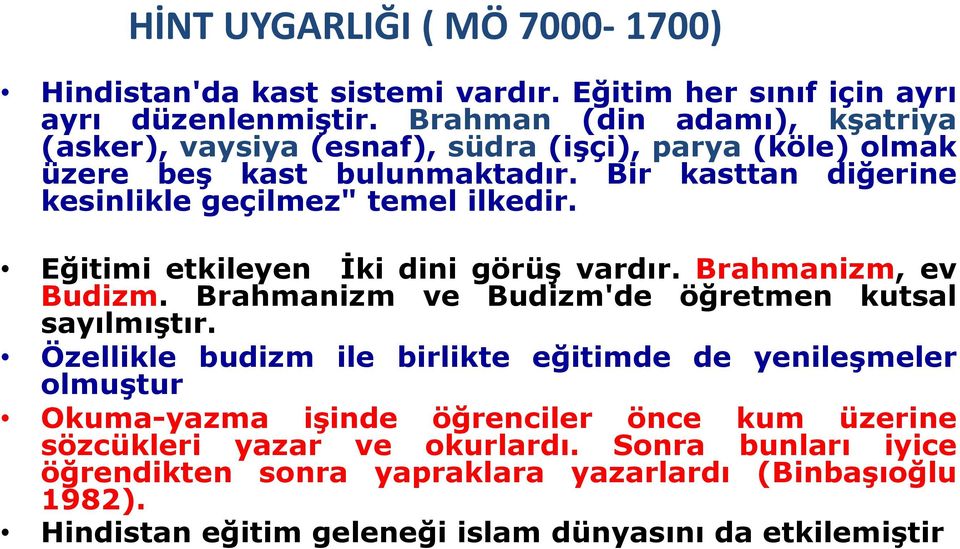 HİNT UYGARLIĞI ( MÖ 7000- 1700)

• Hindistan'da kast sistemi vardır. Eğitim her sınıf için ayrı ayrı düzenlenmiştir. Brahman (din adamı), kşatriya (asker), vaysiya (esnaf), südra (işçi), parya (köle) olmak üzere beş kast bulunmaktadır. Bir kasttan diğerine kesinlikle geçilmez" temel ilkedir.

• Eğitimi etkileyen İki dini görüş vardır. Brahmanizm, ev Budizm. Brahmanizm ve Budizm'de öğretmen kutsal sayılmıştır.

• Özellikle budizm ile birlikte eğitimde de yenileşmeler olmuştur

• Okuma-yazma işinde öğrenciler önce kum üzerine sözcükleri yazar ve okurlardı. Sonra bunları iyice öğrendikten sonra yapraklara yazarlardı (Binbaşıoğlu 1982).

• Hindistan eğitim geleneği islam dünyasını da etkilemiştir